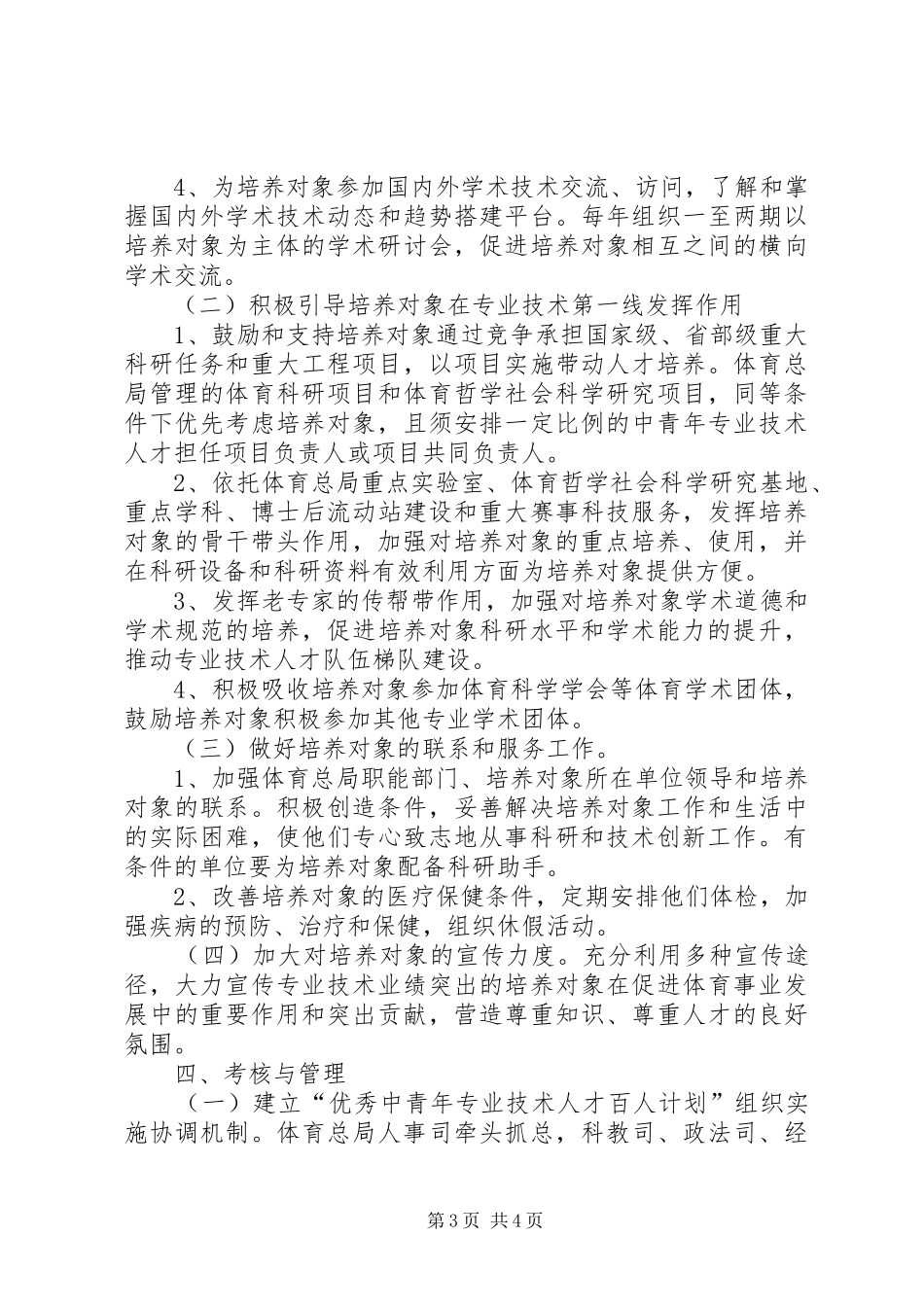 4、为培养对象参加国内外学术技术交流、访问，了解和掌握国内外学术技术动态和趋势搭建平台。每年组织一至两期以培养对象为主体的学术研讨会，促进培养对象相互之间的横向学术交流。

（二）积极引导培养对象在专业技术第一线发挥作用

1、鼓励和支持培养对象通过竞争承担国家级、省部级重大科研任务和重大工程项目，以项目实施带动人才培养。体育总局管理的体育科研项目和体育哲学社会科学研究项目，同等条件下优先考虑培养对象，且须安排一定比例的中青年专业技术人才担任项目负责人或项目共同负责人。

2、依托体育总局重点实验室、体育哲学社会科学研究基地、重点学科、博士后流动站建设和重大赛事科技服务，发挥培养对象的骨干带头作用，加强对培养对象的重点培养、使用，并在科研设备和科研资料有效利用方面为培养对象提供方便。

3、发挥老专家的传帮带作用，加强对培养对象学术道德和学术规范的培养，促进培养对象科研水平和学术能力的提升，推动专业技术人才队伍梯队建设。

4、积极吸收培养对象参加体育科学学会等体育学术团体，鼓励培养对象积极参加其他专业学术团体。

（三）做好培养对象的联系和服务工作。

1、加强体育总局职能部门、培养对象所在单位领导和培养对象的联系。积极创造条件，妥善解决培养对象工作和生活中的实际困难，使他们专心致志地从事科研和技术创新工作。有条件的单位要为培养对象配备科研助手。

2、改善培养对象的医疗保健条件，定期安排他们体检，加强疾病的预防、治疗和保健，组织休假活动。

（四）加大对培养对象的宣传力度。充分利用多种宣传途径，大力宣传专业技术业绩突出的培养对象在促进体育事业发展中的重要作用和突出贡献，营造尊重知识、尊重人才的良好氛围。

四、考核与管理

（一）建立“优秀中青年专业技术人才百人计划”组织实施协调机制。体育总局人事司牵头抓总，科教司、政法司、经

第3页 共4页